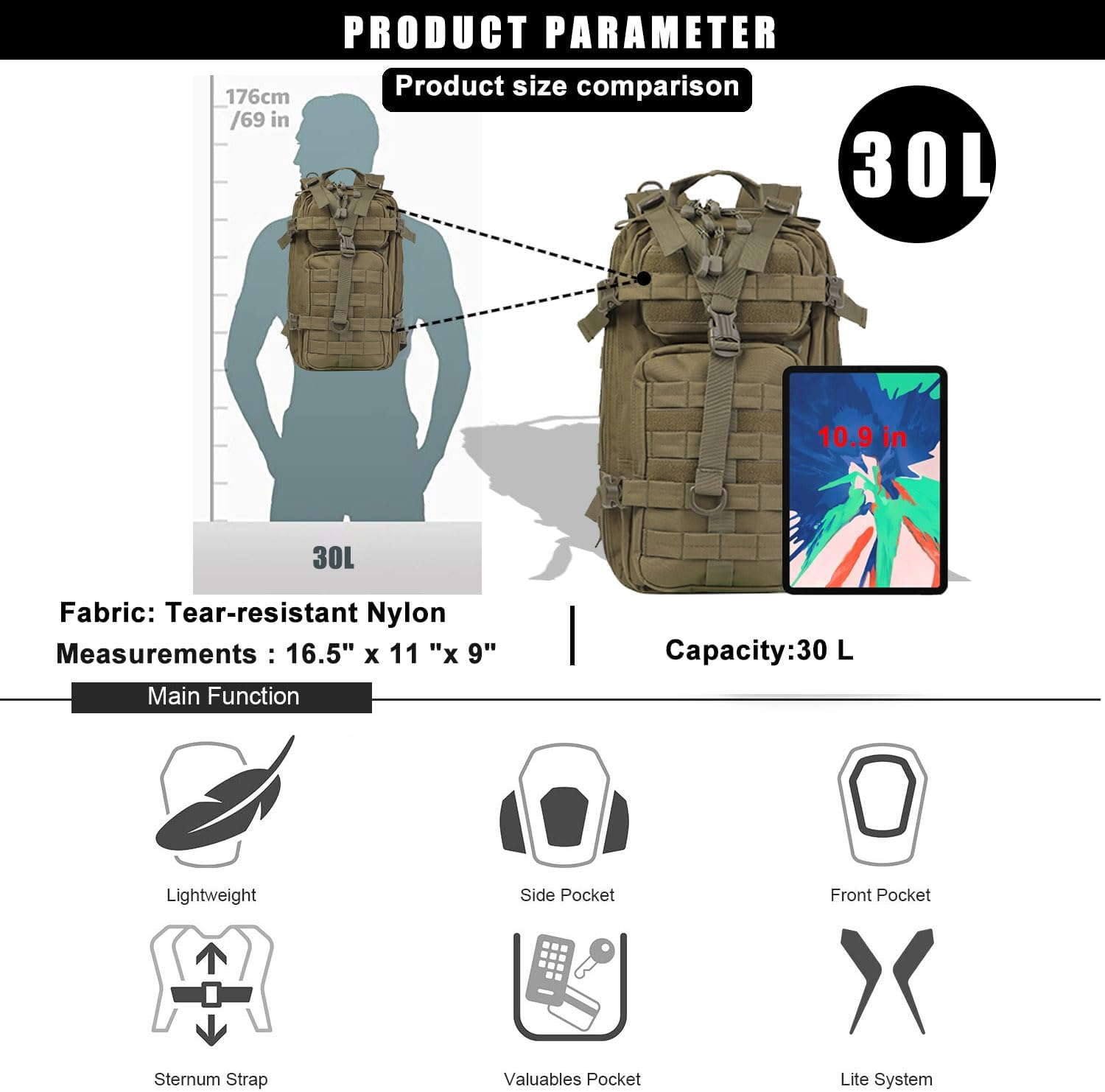 PRODUCT PARAMETER

Product size comparison

176cm
/69 in

30L

30L

10.9 in

Fabric: Tear-resistant Nylon

Measurements : 16.5" x 11 "x 9"

Capacity:30 L

Main Function

Lightweight

Side Pocket

Front Pocket

Sternum Strap

Valuables Pocket

Lite System